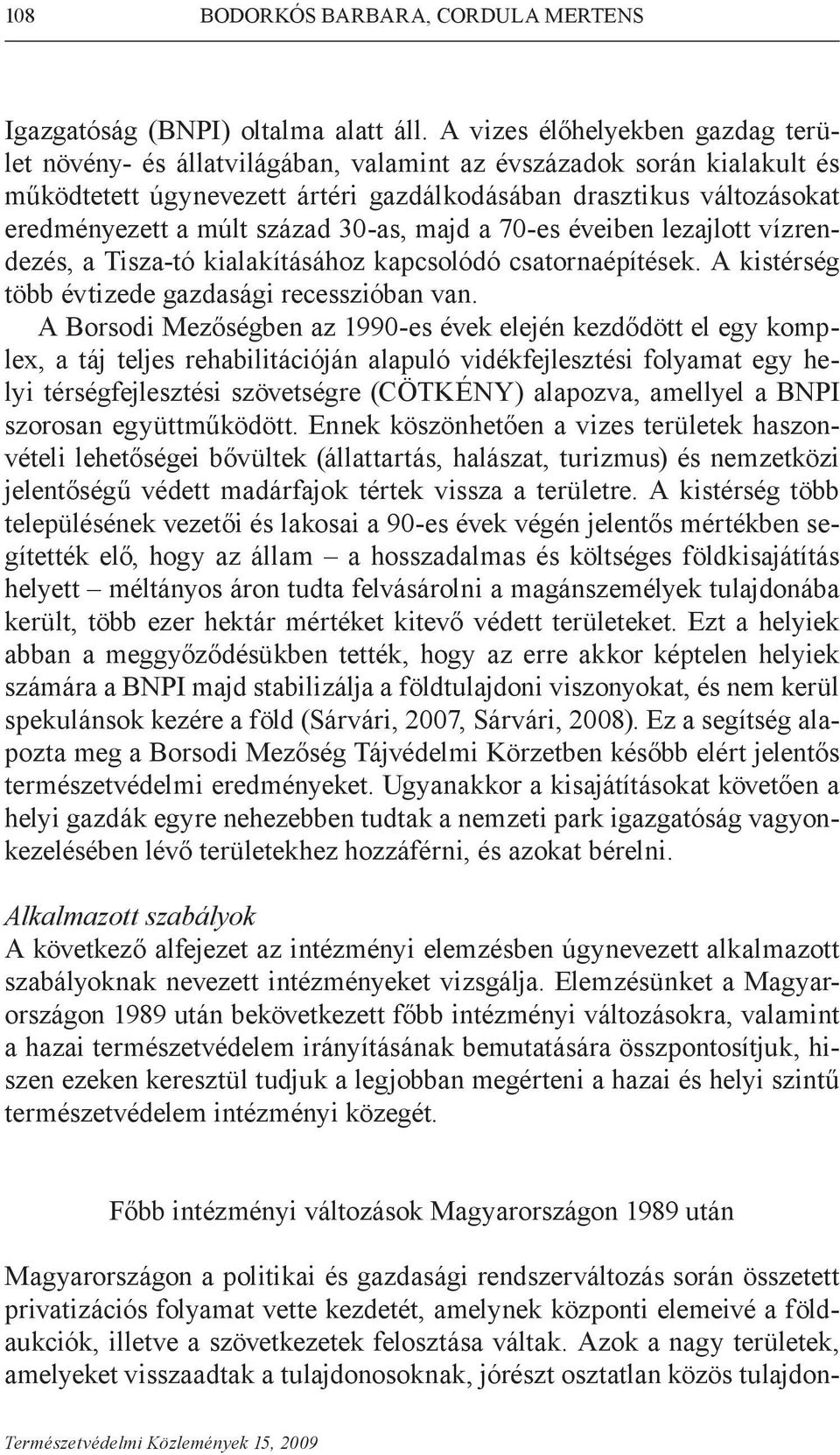 108 BODORKÓS BARBARA, CORDULA MERTENS

Igazgatóság (BNPI) oltalma alatt áll. A vizes élőhelyekben gazdag terület növény- és állatvilágában, valamint az évszázadok során kialakult és működtetett úgynevezett ártéri gazdálkodásában drasztikus változásokat eredményezett a múlt század 30-as, majd a 70-es éveiben lezajlott vízrendezés, a Tisza-tó kialakításához kapcsolódó csatornaépítések. A kistérség több évtizede gazdasági recesszióban van.

A Borsodi Mezőségben az 1990-es évek elején kezdődött el egy komplex, a táj teljes rehabilitációján alapuló vidékfejlesztési folyamat egy helyi térségfejlesztési szövetségre (CÖTKÉNY) alapozva, amellyel a BNPI szorosan együttműködött. Ennek köszönhetően a vizes területek haszonvételi lehetőségei bővültek (állattartás, halászat, turizmus) és nemzetközi jelentőségű védett madárfajok tértek vissza a területre. A kistérség több településének vezetői és lakosai a 90-es évek végén jelentős mértékben segítették elő, hogy az állam – a hosszadalmas és költséges földkisajátítás helyett – méltányos áron tudta felvásárolni a magánszemélyek tulajdonába került, több ezer hektár mértéket kitevő védett területeket. Ezt a helyiek abban a meggyőződésükben tették, hogy az erre akkor képtelen helyiek számára a BNPI majd stabilizálja a földtulajdoni viszonyokat, és nem kerül spekulánsok kezére a föld (Sárvári, 2007, Sárvári, 2008). Ez a segítség alapozta meg a Borsodi Mezőség Tájvédelmi Körzetben később elért jelentős természetvédelmi eredményeket. Ugyanakkor a kisajátításokat követően a helyi gazdák egyre nehezebben tudtak a nemzeti park igazgatóság vagyonkezelésében lévő területekhez hozzáférni, és azokat bérelni.

Alkalmazott szabályok
A következő alfejezet az intézményi elemzésben úgynevezett alkalmazott szabályoknak nevezett intézményeket vizsgálja. Elemzésünket a Magyarországon 1989 után bekövetkezett főbb intézményi változásokra, valamint a hazai természetvédelem irányításának bemutatására összpontosítjuk, hiszen ezeken keresztül tudjuk a legjobban megérteni a hazai és helyi szintű természetvédelem intézményi közegét.

Főbb intézményi változások Magyarországon 1989 után

Magyarországon a politikai és gazdasági rendszerváltozás során összetett privatizációs folyamat vette kezdetét, amelynek központi elemeivé a földaukciók, illetve a szövetkezetek felosztása váltak. Azok a nagy területek, amelyeket visszaadtak a tulajdonosoknak, jórészt osztatlan közös tulajdon-

Természetvédelmi Közlemények 15, 2009